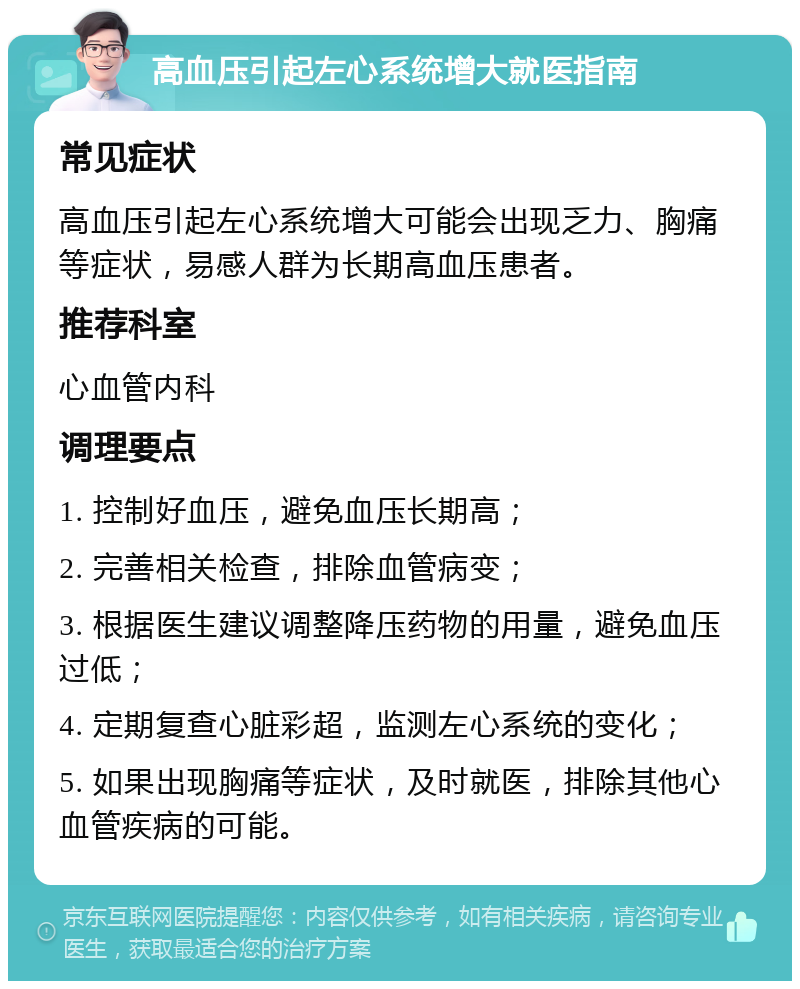 高血压引起左心系统增大就医指南

常见症状

高血压引起左心系统增大可能会出现乏力、胸痛等症状，易感人群为长期高血压患者。

推荐科室

心血管内科

调理要点

1. 控制好血压，避免血压长期高；

2. 完善相关检查，排除血管病变；

3. 根据医生建议调整降压药物的用量，避免血压过低；

4. 定期复查心脏彩超，监测左心系统的变化；

5. 如果出现胸痛等症状，及时就医，排除其他心血管疾病的可能。

京东互联网医院提醒您：内容仅供参考，如有相关疾病，请咨询专业医生，获取最适合您的治疗方案